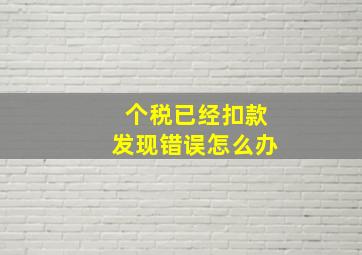 个税已经扣款
发现错误怎么办